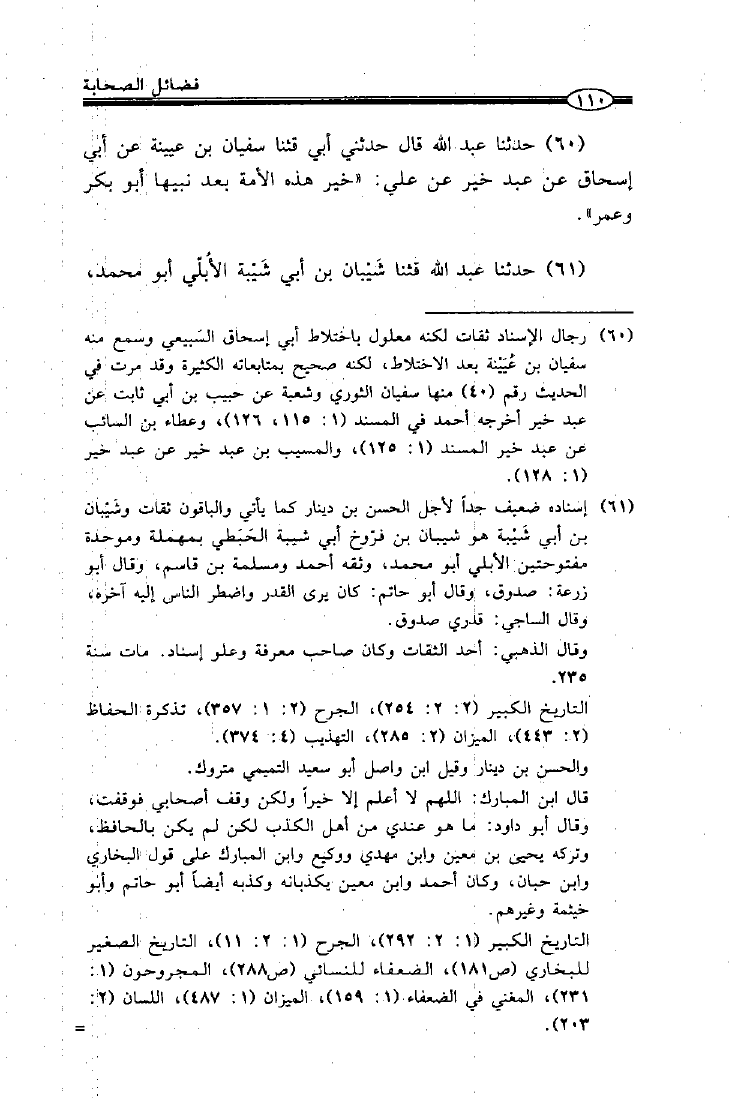 فضائل الصحابة

١١٠

(٦٠) حدثنا عبد الله قال حدثني أبي قثنا سفيان بن عيينة عن أبي إسحاق عن عبد خير عن علي: «خير هذه الأمة بعد نبيها أبو بكر وعمر».

(٦١) حدثنا عبد الله قثنا شَيْبان بن أبي شَيْبة الأُبُلّي أبو محمد،

(٦٠) رجال الإسناد ثقات لكنه معلول باختلاط أبي إسحاق السَبيعي وسمع منه سفيان بن عُيَيْنة بعد الاختلاط، لكنه صحيح بمتابعاته الكثيرة وقد مرت في الحديث رقم (٤٠) منها سفيان الثوري وشعبة عن حبيب بن أبي ثابت عن عبد خير أخرجه أحمد في المسند (١: ١١٥، ١٢٦)، وعطاء بن السائب عن عبد خير المسند (١: ١٢٥)، والمسيب بن عبد خير عن عبد خير (١: ١٢٨).

(٦١) إسناده ضعيف جداً لأجل الحسن بن دينار كما يأتي والباقون ثقات وشَيْبان بن أبي شَيْبة هو شيبان بن فرّوخ أبي شيبة الحَبَطي بمهملة وموحدة مفتوحتين الأبلي أبو محمد، وثقه أحمد ومسلمة بن قاسم، وقال أبو زرعة: صدوق، وقال أبو حاتم: كان يرى القدر واضطر الناس إليه آخره، وقال الساجي: قدري صدوق.
وقال الذهبي: أحد الثقات وكان صاحب معرفة وعلو إسناد. مات سنة ٢٣٥.
التاريخ الكبير (٢: ٢: ٢٥٤)، الجرح (٢: ١: ٣٥٧)، تذكرة الحفاظ (٢: ٤٤٣)، الميزان (٢: ٢٨٥)، التهذيب (٤: ٣٧٤).
والحسن بن دينار وقيل ابن واصل أبو سعيد التميمي متروك.
قال ابن المبارك: اللهم لا أعلم إلا خيراً ولكن وقف أصحابي فوقفت، وقال أبو داود: ما هو عندي من أهل الكذب لكن لم يكن بالحافظ، وتركه يحيى بن معين وابن مهدي ووكيع وابن المبارك على قول البخاري وابن حبان، وكان أحمد وابن معين يكذبانه وكذبه أيضاً أبو حاتم وأبو خيثمة وغيرهم.
التاريخ الكبير (١: ٢: ٢٩٢)، الجرح (١: ٢: ١١)، التاريخ الصغير للبخاري (ص١٨١)، الضعفاء للنسائي (ص٢٨٨)، المجروحون (١: ٢٣١)، المغني في الضعفاء (١: ١٥٩)، الميزان (١: ٤٨٧)، اللسان (٢: ٢٠٣).
=